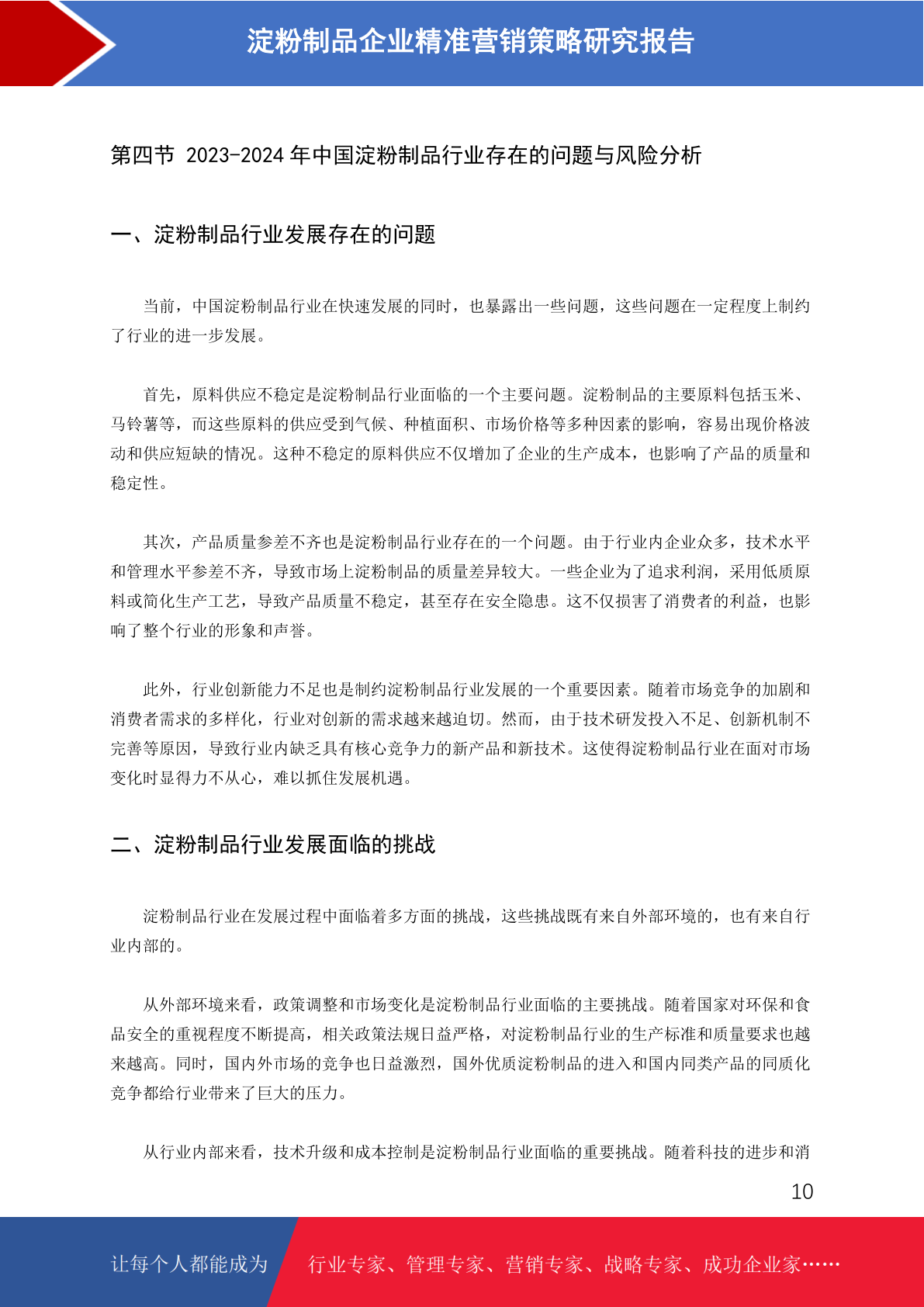 淀粉制品企业精准营销策略研究报告

第四节 2023-2024 年中国淀粉制品行业存在的问题与风险分析

一、淀粉制品行业发展存在的问题

当前，中国淀粉制品行业在快速发展的同时，也暴露出一些问题，这些问题在一定程度上制约了行业的进一步发展。

首先，原料供应不稳定是淀粉制品行业面临的一个主要问题。淀粉制品的主要原料包括玉米、马铃薯等，而这些原料的供应受到气候、种植面积、市场价格等多种因素的影响，容易出现价格波动和供应短缺的情况。这种不稳定的原料供应不仅增加了企业的生产成本，也影响了产品的质量和稳定性。

其次，产品质量参差不齐也是淀粉制品行业存在的一个问题。由于行业内企业众多，技术水平和管理水平参差不齐，导致市场上淀粉制品的质量差异较大。一些企业为了追求利润，采用低质原料或简化生产工艺，导致产品质量不稳定，甚至存在安全隐患。这不仅损害了消费者的利益，也影响了整个行业的形象和声誉。

此外，行业创新能力不足也是制约淀粉制品行业发展的一个重要因素。随着市场竞争的加剧和消费者需求的多样化，行业对创新的需求越来越迫切。然而，由于技术研发投入不足、创新机制不完善等原因，导致行业内缺乏具有核心竞争力的新产品和新技术。这使得淀粉制品行业在面对市场变化时显得力不从心，难以抓住发展机遇。

二、淀粉制品行业发展面临的挑战

淀粉制品行业在发展过程中面临着多方面的挑战，这些挑战既有来自外部环境的，也有来自行业内部的。

从外部环境来看，政策调整和市场变化是淀粉制品行业面临的主要挑战。随着国家对环保和食品安全的重视程度不断提高，相关政策法规日益严格，对淀粉制品行业的生产标准和质量要求也越来越高。同时，国内外市场的竞争也日益激烈，国外优质淀粉制品的进入和国内同类产品的同质化竞争都给行业带来了巨大的压力。

从行业内部来看，技术升级和成本控制是淀粉制品行业面临的重要挑战。随着科技的进步和消

10

让每个人都能成为 行业专家、管理专家、营销专家、战略专家、成功企业家……